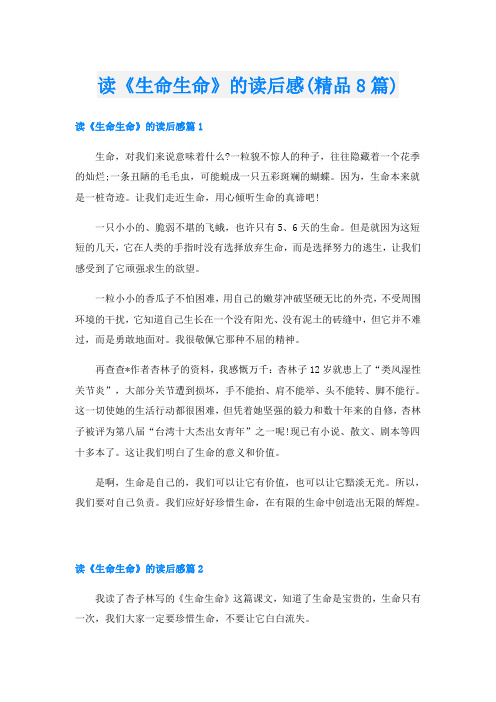 读《生命生命》的读后感(精品8篇)

读《生命生命》的读后感篇1

生命，对我们来说意味着什么?一粒貌不惊人的种子，往往隐藏着一个花季的灿烂;一条丑陋的毛毛虫，可能蜕成一只五彩斑斓的蝴蝶。因为，生命本来就是一桩奇迹。让我们走近生命，用心倾听生命的真谛吧!

一只小小的、脆弱不堪的飞蛾，也许只有5、6天的生命。但是就因为这短短的几天，它在人类的手指时没有选择放弃生命，而是选择努力的逃生，让我们感受到了它顽强求生的欲望。

一粒小小的香瓜子不怕困难，用自己的嫩芽冲破坚硬无比的外壳，不受周围环境的干扰，它知道自己生长在一个没有阳光、没有泥土的砖缝中，但它并不难过，而是勇敢地面对。我很敬佩它那种不屈的精神。

再查查*作者杏林子的资料，我感慨万千：杏林子12岁就患上了“类风湿性关节炎”，大部分关节遭到损坏，手不能抬、肩不能举、头不能转、脚不能行。这一切使她的生活行动都很困难，但凭着她坚强的毅力和数十年来的自修，杏林子被评为第八届“台湾十大杰出女青年”之一呢!现已有小说、散文、剧本等四十多本了。这让我们明白了生命的意义和价值。

是啊，生命是自己的，我们可以让它有价值，也可以让它黯淡无光。所以，我们要对自己负责。我们应好好珍惜生命，在有限的生命中创造出无限的辉煌。

读《生命生命》的读后感篇2

我读了杏子林写的《生命生命》这篇课文，知道了生命是宝贵的，生命只有一次，我们大家一定要珍惜生命，不要让它白白流失。